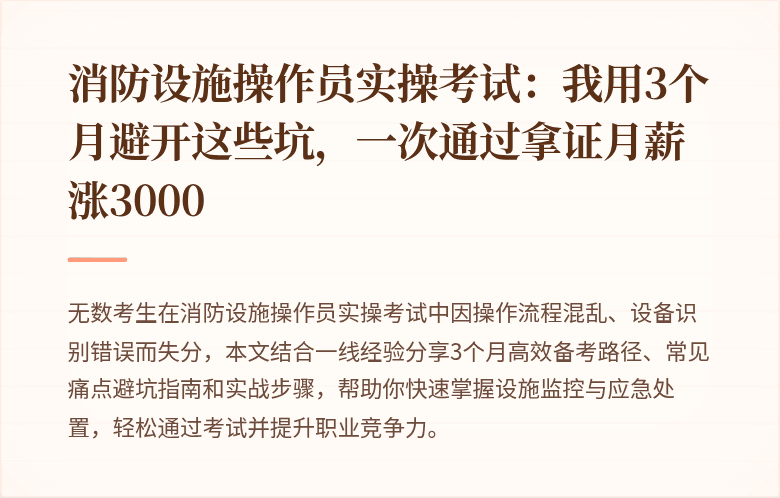 消防设施操作员实操考试：我用3个月避开这些坑，一次通过拿证月薪涨3000

无数考生在消防设施操作员实操考试中因操作流程混乱、设备识别错误而失分，本文结合一线经验分享3个月高效备考路径、常见痛点避坑指南和实战步骤，帮助你快速掌握设施监控与应急处置，轻松通过考试并提升职业竞争力。